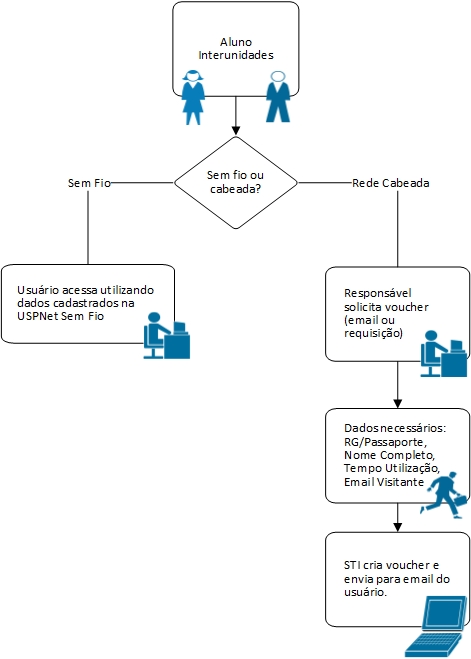 Aluno Interunidades

Sem fio ou cabeada?

Sem Fio

Rede Cabeada

Usuário acessa utilizando dados cadastrados na USPNet Sem Fio

Responsável solicita voucher (email ou requisição)

Dados necessários: RG/Passaporte, Nome Completo, Tempo Utilização, Email Visitante

STI cria voucher e envia para email do usuário.